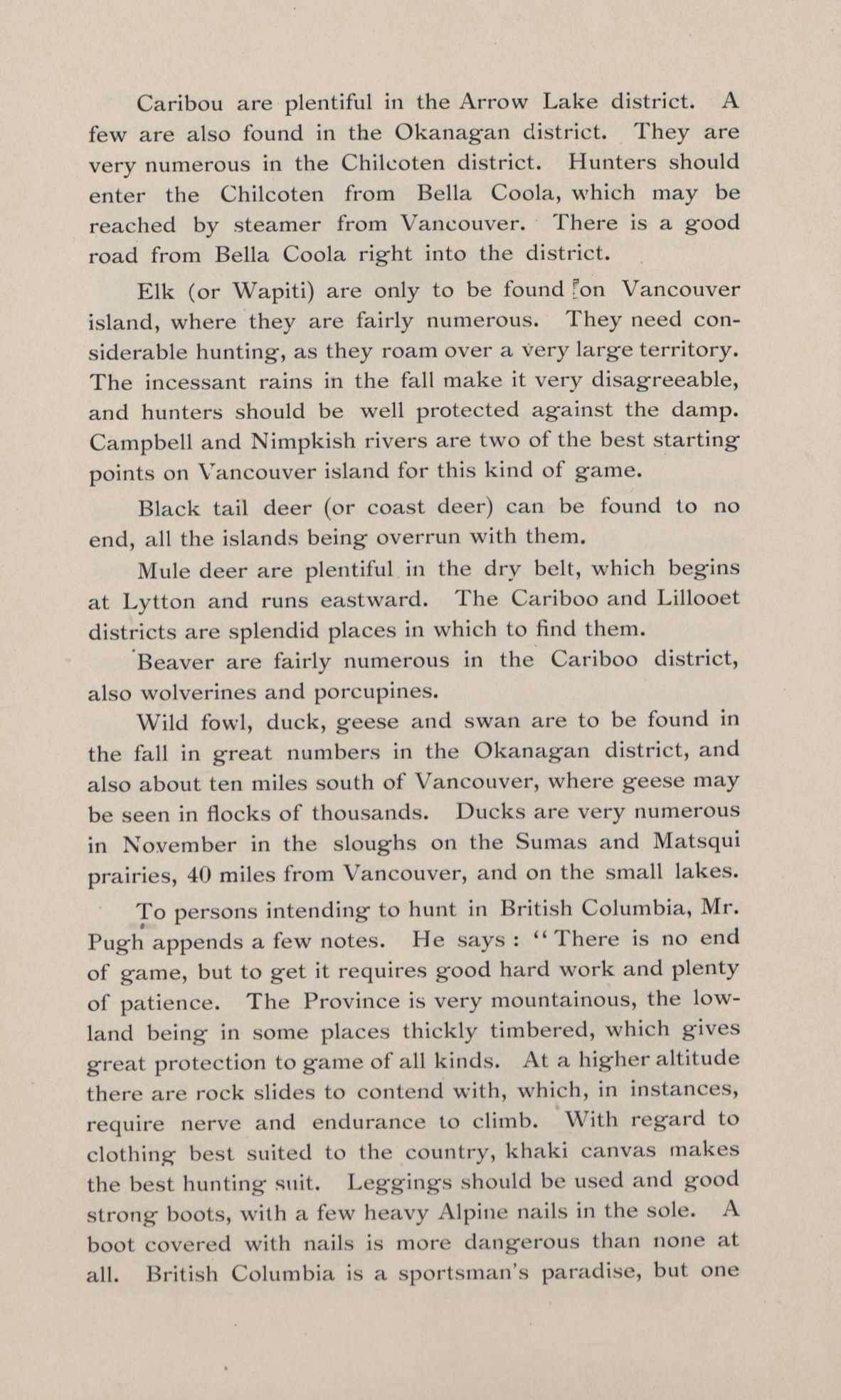 Caribou are plentiful in the Arrow Lake district. A few are also found in the Okanagan district. They are very numerous in the Chilcoten district. Hunters should enter the Chilcoten from Bella Coola, which may be reached by steamer from Vancouver. There is a good road from Bella Coola right into the district.

Elk (or Wapiti) are only to be found on Vancouver island, where they are fairly numerous. They need considerable hunting, as they roam over a very large territory. The incessant rains in the fall make it very disagreeable, and hunters should be well protected against the damp. Campbell and Nimpkish rivers are two of the best starting points on Vancouver island for this kind of game.

Black tail deer (or coast deer) can be found to no end, all the islands being overrun with them.

Mule deer are plentiful in the dry belt, which begins at Lytton and runs eastward. The Cariboo and Lillooet districts are splendid places in which to find them.

Beaver are fairly numerous in the Cariboo district, also wolverines and porcupines.

Wild fowl, duck, geese and swan are to be found in the fall in great numbers in the Okanagan district, and also about ten miles south of Vancouver, where geese may be seen in flocks of thousands. Ducks are very numerous in November in the sloughs on the Sumas and Matsqui prairies, 40 miles from Vancouver, and on the small lakes.

To persons intending to hunt in British Columbia, Mr. Pugh appends a few notes. He says : "There is no end of game, but to get it requires good hard work and plenty of patience. The Province is very mountainous, the lowland being in some places thickly timbered, which gives great protection to game of all kinds. At a higher altitude there are rock slides to contend with, which, in instances, require nerve and endurance to climb. With regard to clothing best suited to the country, khaki canvas makes the best hunting suit. Leggings should be used and good strong boots, with a few heavy Alpine nails in the sole. A boot covered with nails is more dangerous than none at all. British Columbia is a sportsman's paradise, but one